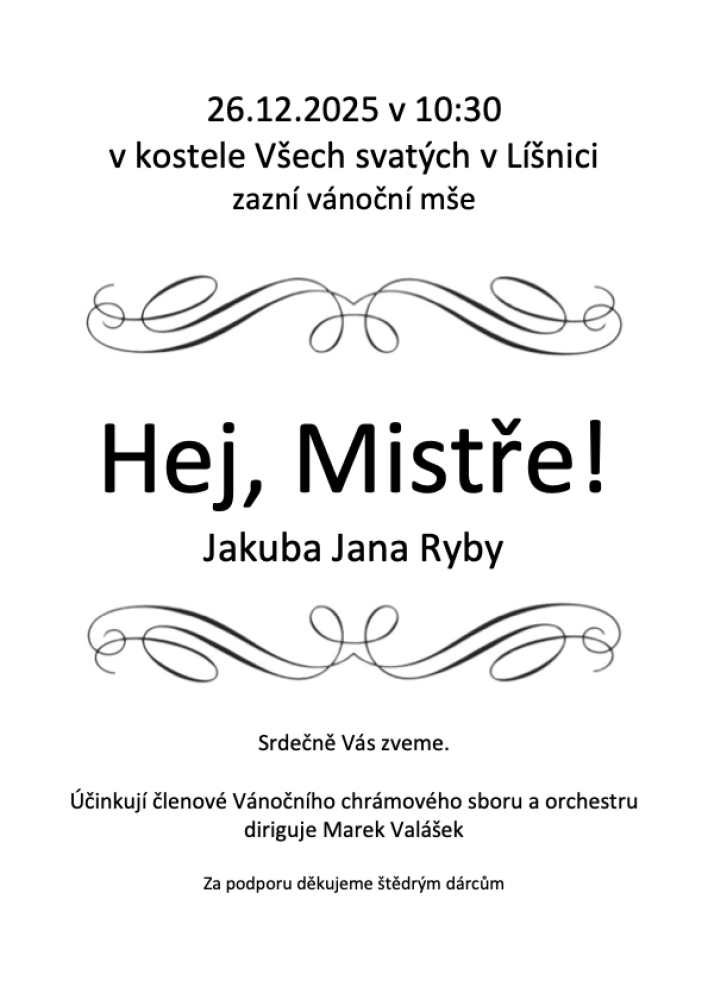 26.12.2025 v 10:30
v kostele Všech svatých v Líšnici
zazní vánoční mše

Hej, Mistře!
Jakuba Jana Ryby

Srdečně Vás zveme.

Účinkují členové Vánočního chrámového sboru a orchestru
diriguje Marek Valášek

Za podporu děkujeme štědrým dárcům